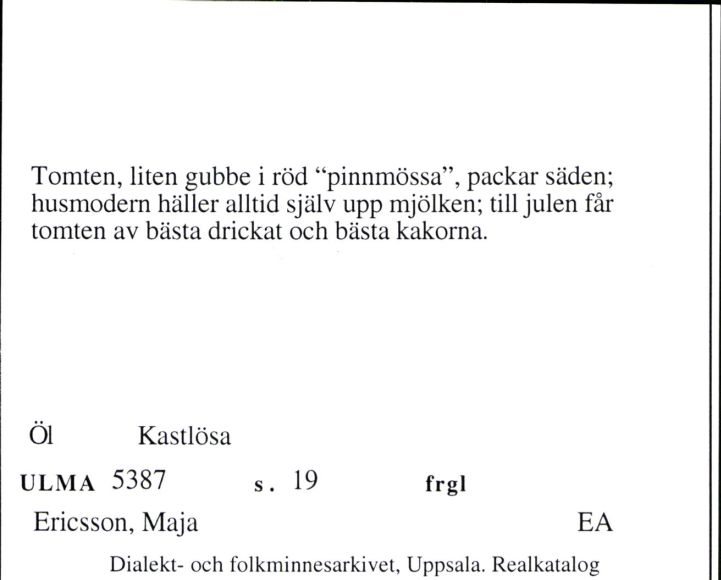 Tomten, liten gubbe i röd “pinnmössa”, packar säden; husmodern häller alltid själv upp mjölken; till julen får tomten av bästa drickat och bästa kakorna.

Öl Kastlösa

ULMA 5387 s. 19 frgl

Ericsson, Maja EA

Dialekt- och folkminnesarkivet, Uppsala. Realkatalog